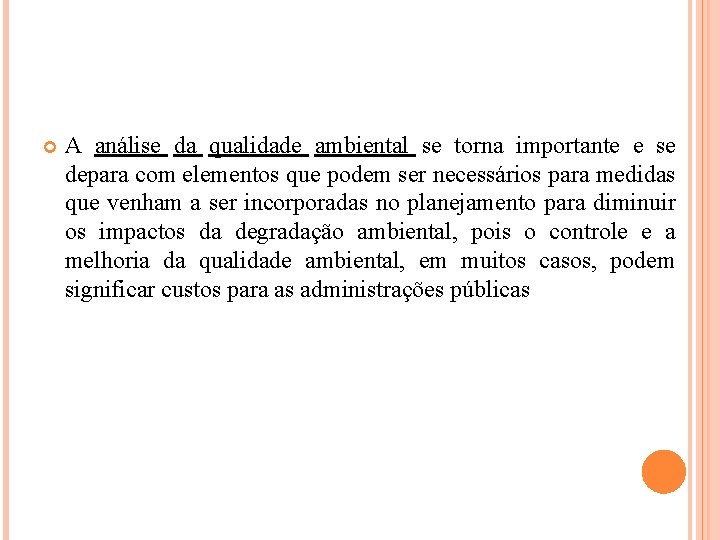 A análise da qualidade ambiental se torna importante e se depara com elementos que podem ser necessários para medidas que venham a ser incorporadas no planejamento para diminuir os impactos da degradação ambiental, pois o controle e a melhoria da qualidade ambiental, em muitos casos, podem significar custos para as administrações públicas